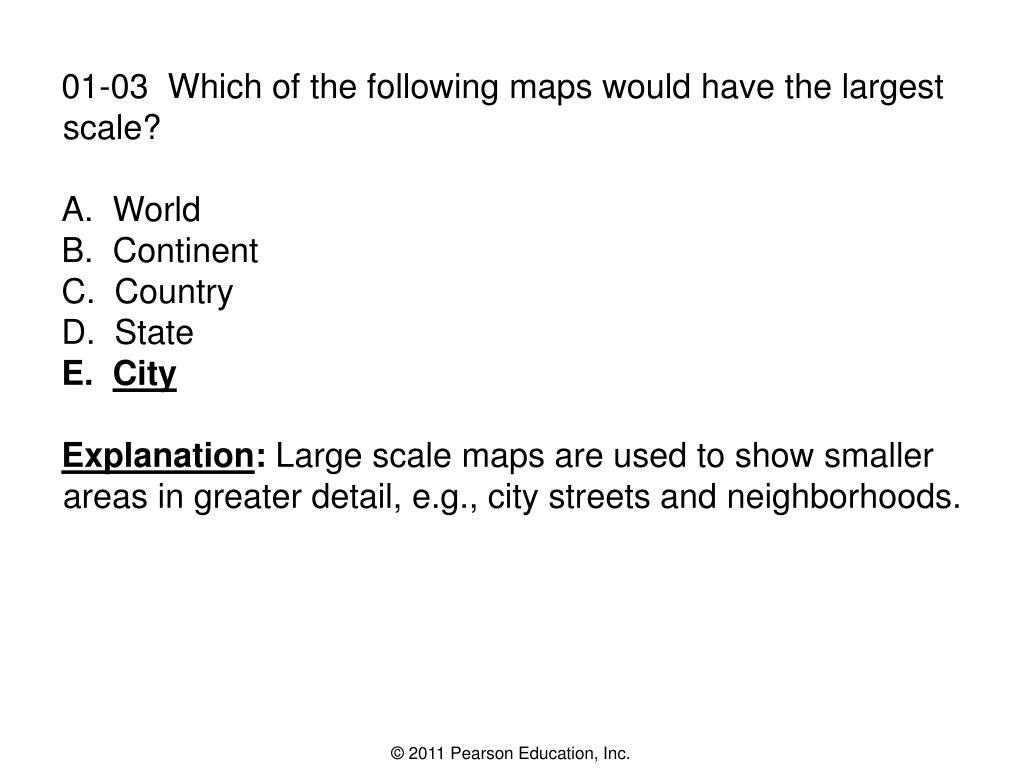 01-03 Which of the following maps would have the largest scale?

A. World
B. Continent
C. Country
D. State
E. City

Explanation: Large scale maps are used to show smaller areas in greater detail, e.g., city streets and neighborhoods.

© 2011 Pearson Education, Inc.